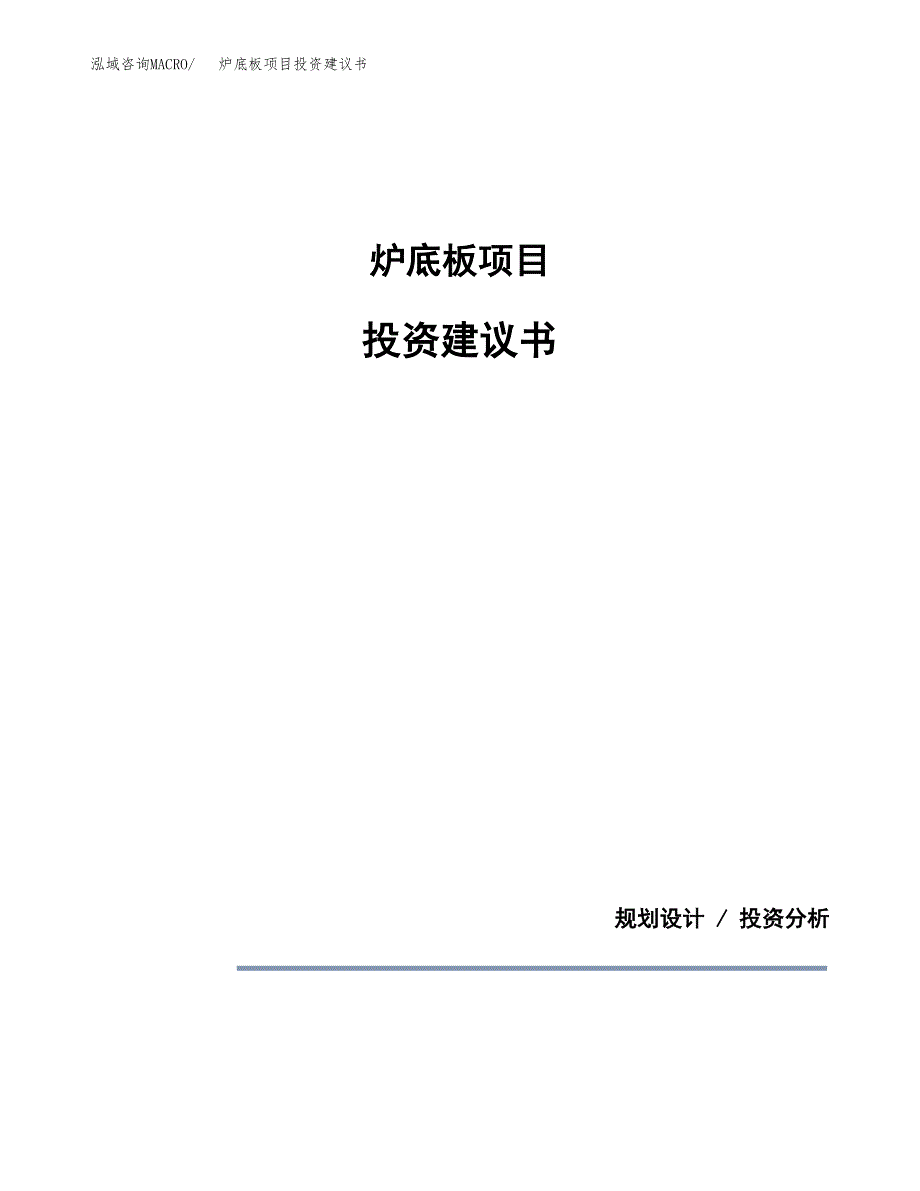 泓域咨询MACRO/ 炉底板项目投资建议书

炉底板项目

投资建议书

规划设计 / 投资分析